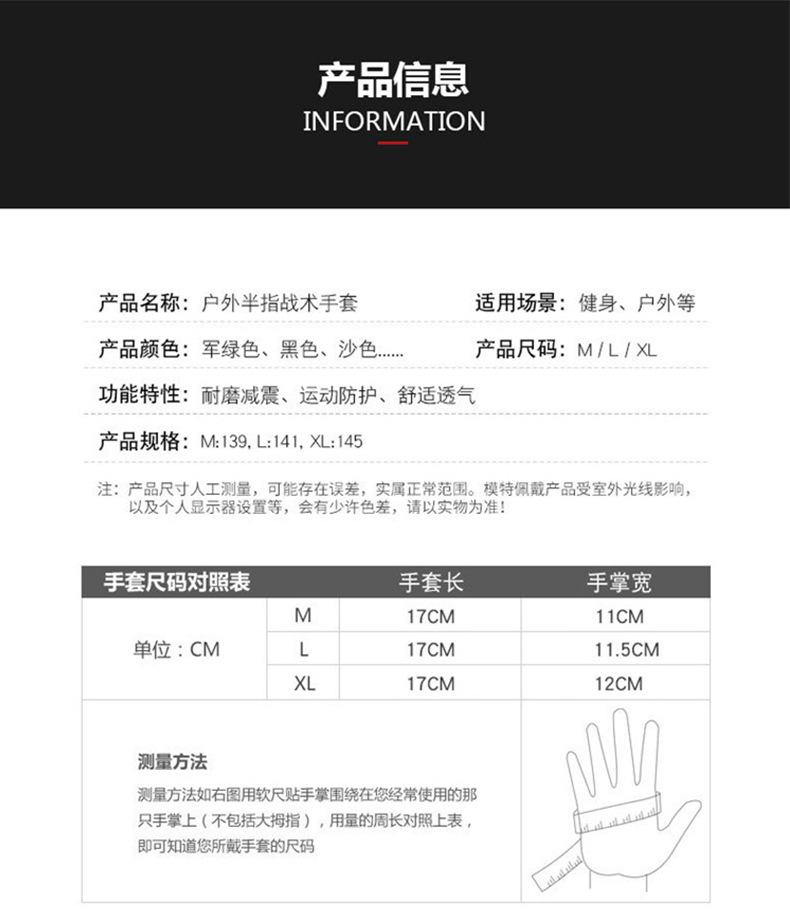 产品信息
INFORMATION

产品名称：户外半指战术手套
适用场景：健身、户外等

产品颜色：军绿色、黑色、沙色......
产品尺码：M / L / XL

功能特性：耐磨减震、运动防护、舒适透气

产品规格：M:139, L:141, XL:145

注：产品尺寸人工测量，可能存在误差，实属正常范围。模特佩戴产品受室外光线影响，以及个人显示器设置等，会有少许色差，请以实物为准！

| 手套尺码对照表 | | 手套长 | 手掌宽 |
|---|---|---|---|
| 单位：CM | M | 17CM | 11CM |
| | L | 17CM | 11.5CM |
| | XL | 17CM | 12CM |

测量方法

测量方法如右图用软尺贴手掌围绕在您经常使用的那只手掌上（不包括大拇指），用量的周长对照上表，即可知道您所戴手套的尺码